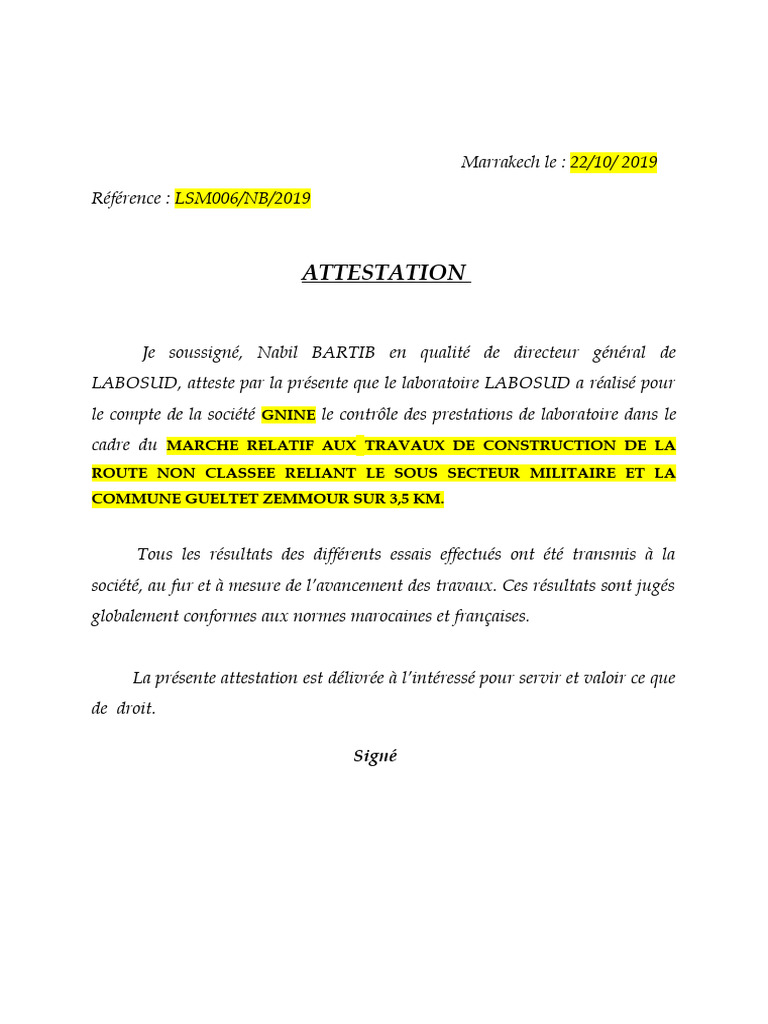 Marrakech le : 22/10/ 2019

Référence : LSM006/NB/2019

ATTESTATION

Je soussigné, Nabil BARTIB en qualité de directeur général de LABOSUD, atteste par la présente que le laboratoire LABOSUD a réalisé pour le compte de la société GNINE le contrôle des prestations de laboratoire dans le cadre du MARCHE RELATIF AUX TRAVAUX DE CONSTRUCTION DE LA ROUTE NON CLASSEE RELIANT LE SOUS SECTEUR MILITAIRE ET LA COMMUNE GUELTET ZEMMOUR SUR 3,5 KM.

Tous les résultats des différents essais effectués ont été transmis à la société, au fur et à mesure de l'avancement des travaux. Ces résultats sont jugés globalement conformes aux normes marocaines et françaises.

La présente attestation est délivrée à l'intéressé pour servir et valoir ce que de droit.

Signé